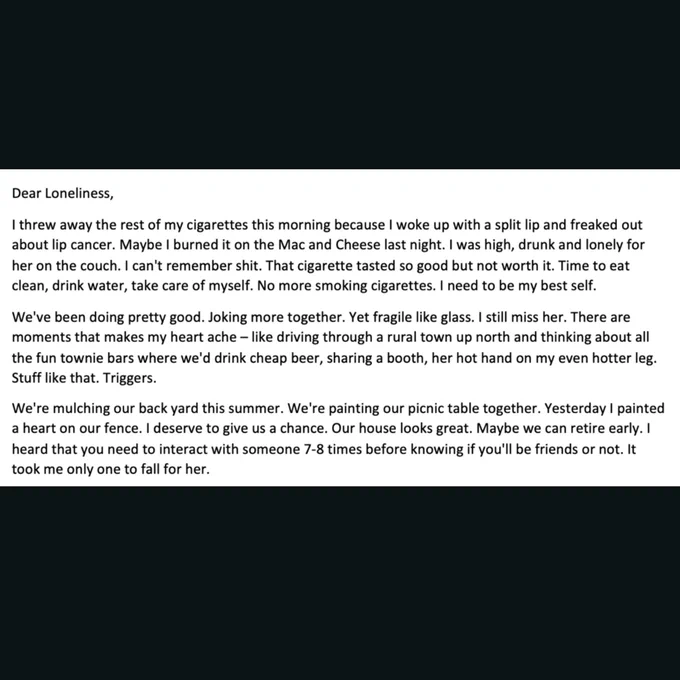 Dear Loneliness,

I threw away the rest of my cigarettes this morning because I woke up with a split lip and freaked out about lip cancer. Maybe I burned it on the Mac and Cheese last night. I was high, drunk and lonely for her on the couch. I can't remember shit. That cigarette tasted so good but not worth it. Time to eat clean, drink water, take care of myself. No more smoking cigarettes. I need to be my best self.

We've been doing pretty good. Joking more together. Yet fragile like glass. I still miss her. There are moments that makes my heart ache – like driving through a rural town up north and thinking about all the fun townie bars where we'd drink cheap beer, sharing a booth, her hot hand on my even hotter leg. Stuff like that. Triggers.

We're mulching our back yard this summer. We're painting our picnic table together. Yesterday I painted a heart on our fence. I deserve to give us a chance. Our house looks great. Maybe we can retire early. I heard that you need to interact with someone 7-8 times before knowing if you'll be friends or not. It took me only one to fall for her.